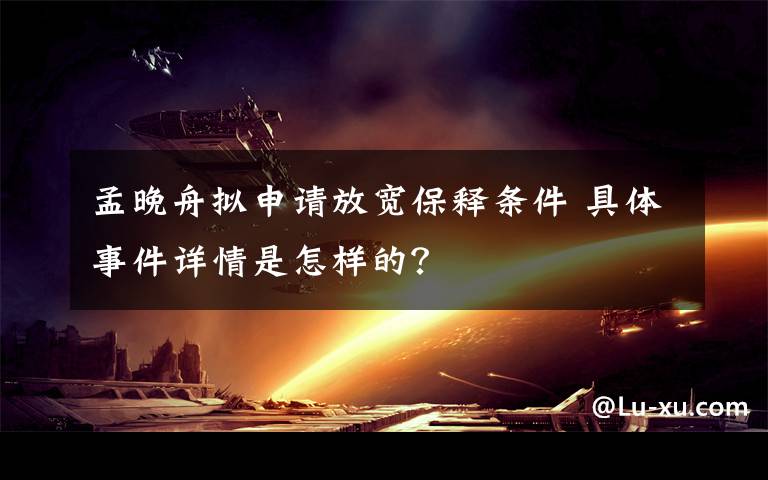 孟晚舟拟申请放宽保释条件 具体事件详情是怎样的?

@Lu-xu.com